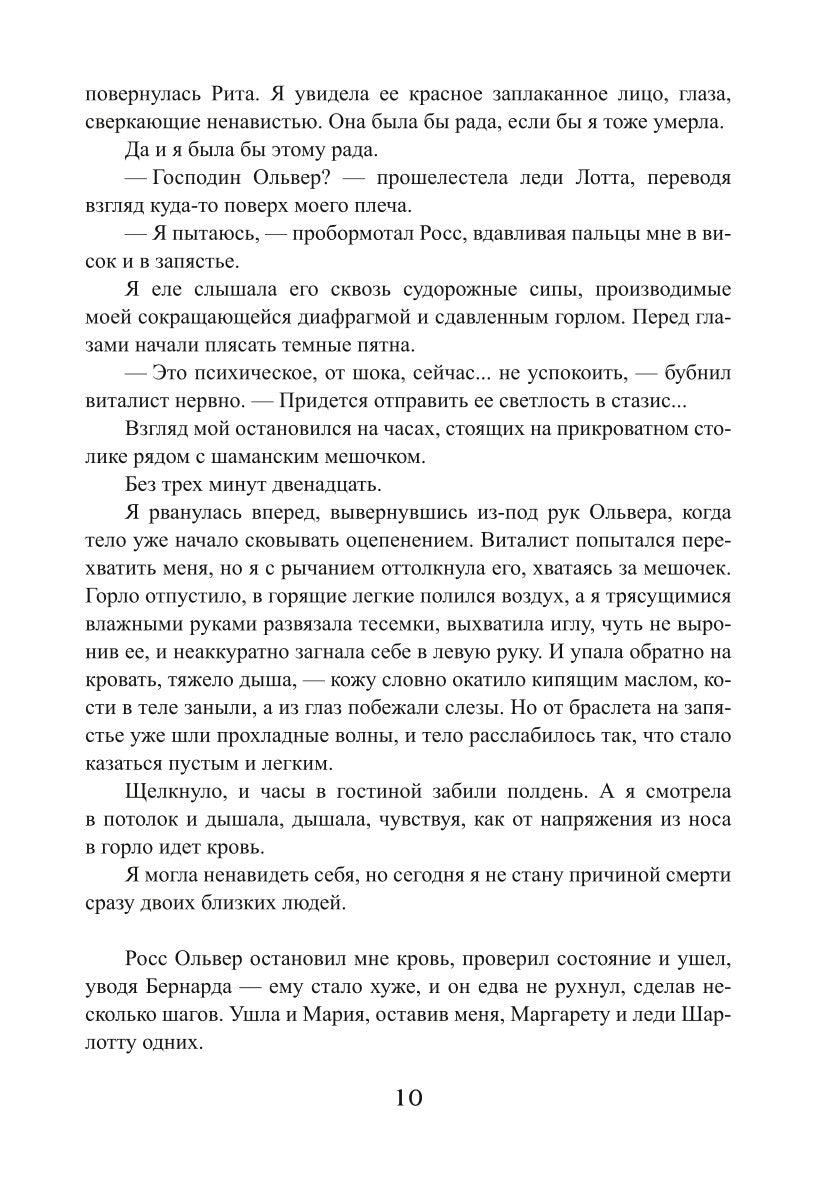 повернулась Рита. Я увидела ее красное заплаканное лицо, глаза, сверкающие ненавистью. Она была бы рада, если бы я тоже умерла.

Да и я была бы этому рада.

— Господин Ольвер? — прошелестела леди Лотта, переводя взгляд куда-то поверх моего плеча.

— Я пытаюсь, — пробормотал Росс, вдавливая пальцы мне в висок и в запястье.

Я еле слышала его сквозь судорожные сипы, производимые моей сокращающейся диафрагмой и сдавленным горлом. Перед глазами начали плясать темные пятна.

— Это психическое, от шока, сейчас... не успокоить, — бубнил виталист нервно. — Придется отправить ее светлость в стазис...

Взгляд мой остановился на часах, стоящих на прикроватном столике рядом с шаманским мешочком.

Без трех минут двенадцать.

Я рванулась вперед, вывернувшись из-под рук Ольвера, когда тело уже начало сковывать оцепенением. Виталист попытался перехватить меня, но я с рычанием оттолкнула его, хватаясь за мешочек. Горло отпустило, в горящие легкие полился воздух, а я трясущимися влажными руками развязала тесемки, выхватила иглу, чуть не выронив ее, и неаккуратно загнала себе в левую руку. И упала обратно на кровать, тяжело дыша, — кожу словно окатило кипящим маслом, кости в теле заныли, а из глаз побежали слезы. Но от браслета на запястье уже шли прохладные волны, и тело расслабилось так, что стало казаться пустым и легким.

Щелкнуло, и часы в гостиной забили полдень. А я смотрела в потолок и дышала, дышала, чувствуя, как от напряжения из носа в горло идет кровь.

Я могла ненавидеть себя, но сегодня я не стану причиной смерти сразу двоих близких людей.

Росс Ольвер остановил мне кровь, проверил состояние и ушел, уводя Бернарда — ему стало хуже, и он едва не рухнул, сделав несколько шагов. Ушла и Мария, оставив меня, Маргарету и леди Шарлотту одних.

10